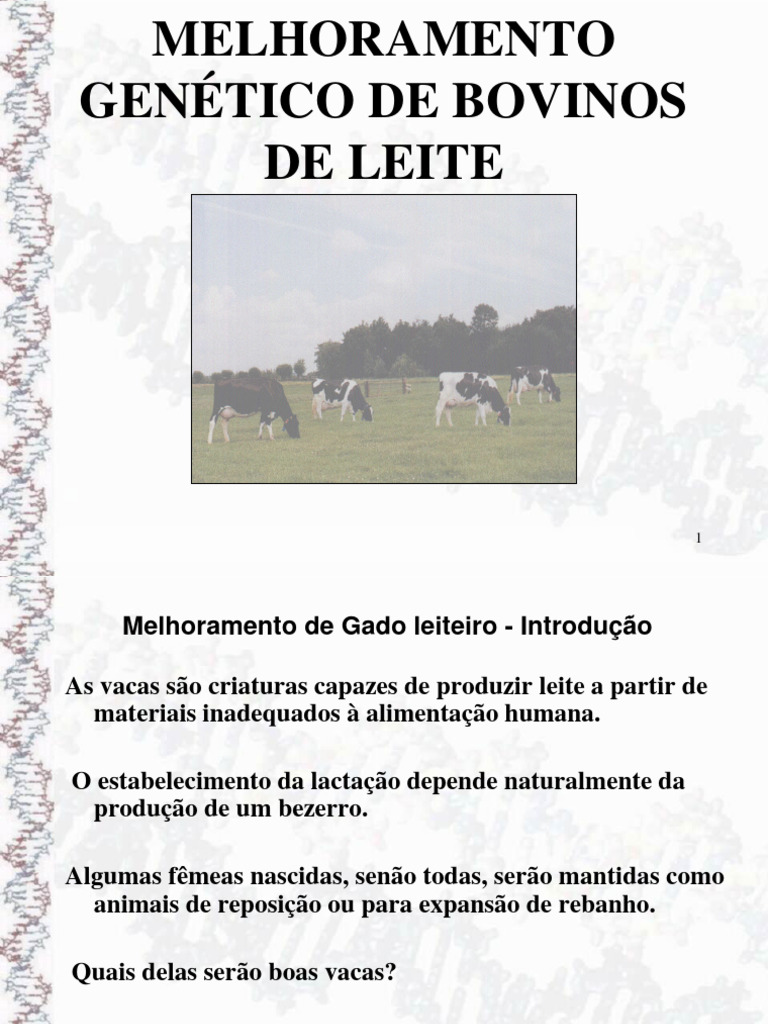 MELHORAMENTO GENÉTICO DE BOVINOS DE LEITE

1

Melhoramento de Gado leiteiro - Introdução

As vacas são criaturas capazes de produzir leite a partir de materiais inadequados à alimentação humana.

O estabelecimento da lactação depende naturalmente da produção de um bezerro.

Algumas fêmeas nascidas, senão todas, serão mantidas como animais de reposição ou para expansão de rebanho.

Quais delas serão boas vacas?